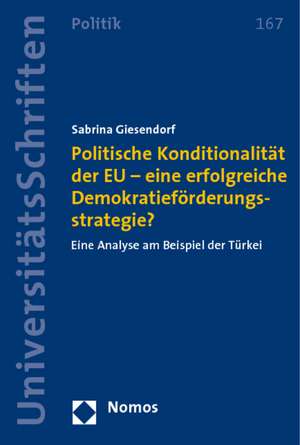 UniversitätsSchriften

Politik

167

Sabrina Giesendorf

Politische Konditionalität der EU – eine erfolgreiche Demokratieförderungsstrategie?

Eine Analyse am Beispiel der Türkei

Nomos